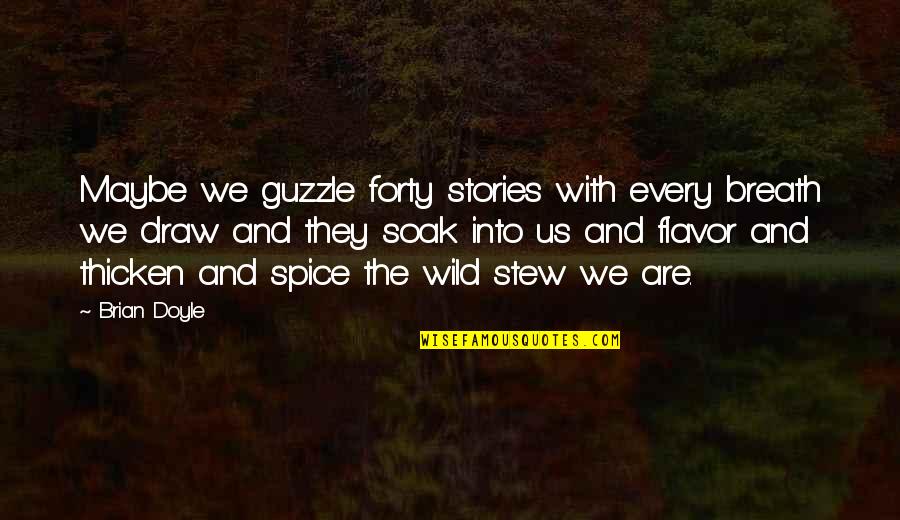 Maybe we guzzle forty stories with every breath we draw and they soak into us and flavor and thicken and spice the wild stew we are.

~ Brian Doyle

WISEFAMOUSQUOTES.COM